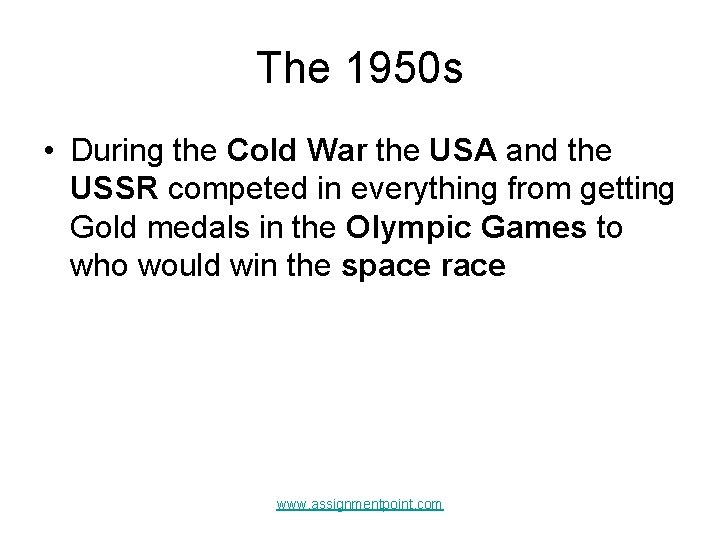 The 1950s

• During the Cold War the USA and the USSR competed in everything from getting Gold medals in the Olympic Games to who would win the space race

www.assignmentpoint.com